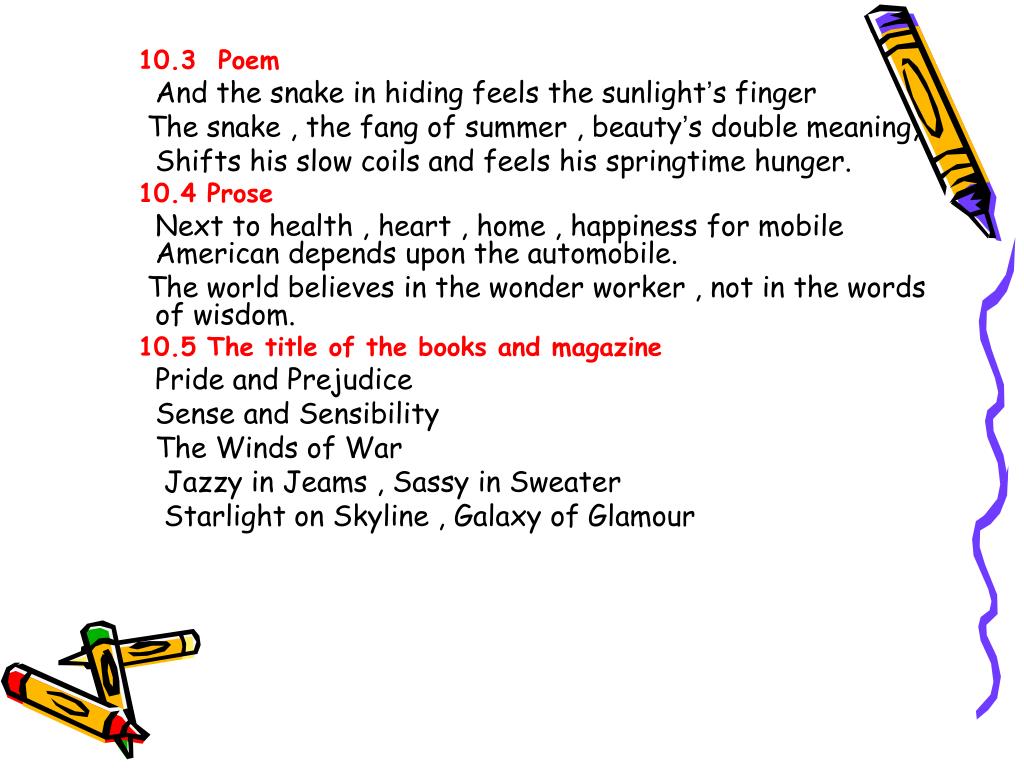 10.3 Poem

And the snake in hiding feels the sunlight's finger

The snake , the fang of summer , beauty's double meaning,

Shifts his slow coils and feels his springtime hunger.

10.4 Prose

Next to health , heart , home , happiness for mobile American depends upon the automobile.

The world believes in the wonder worker , not in the words of wisdom.

10.5 The title of the books and magazine

Pride and Prejudice

Sense and Sensibility

The Winds of War

Jazzy in Jeams , Sassy in Sweater

Starlight on Skyline , Galaxy of Glamour